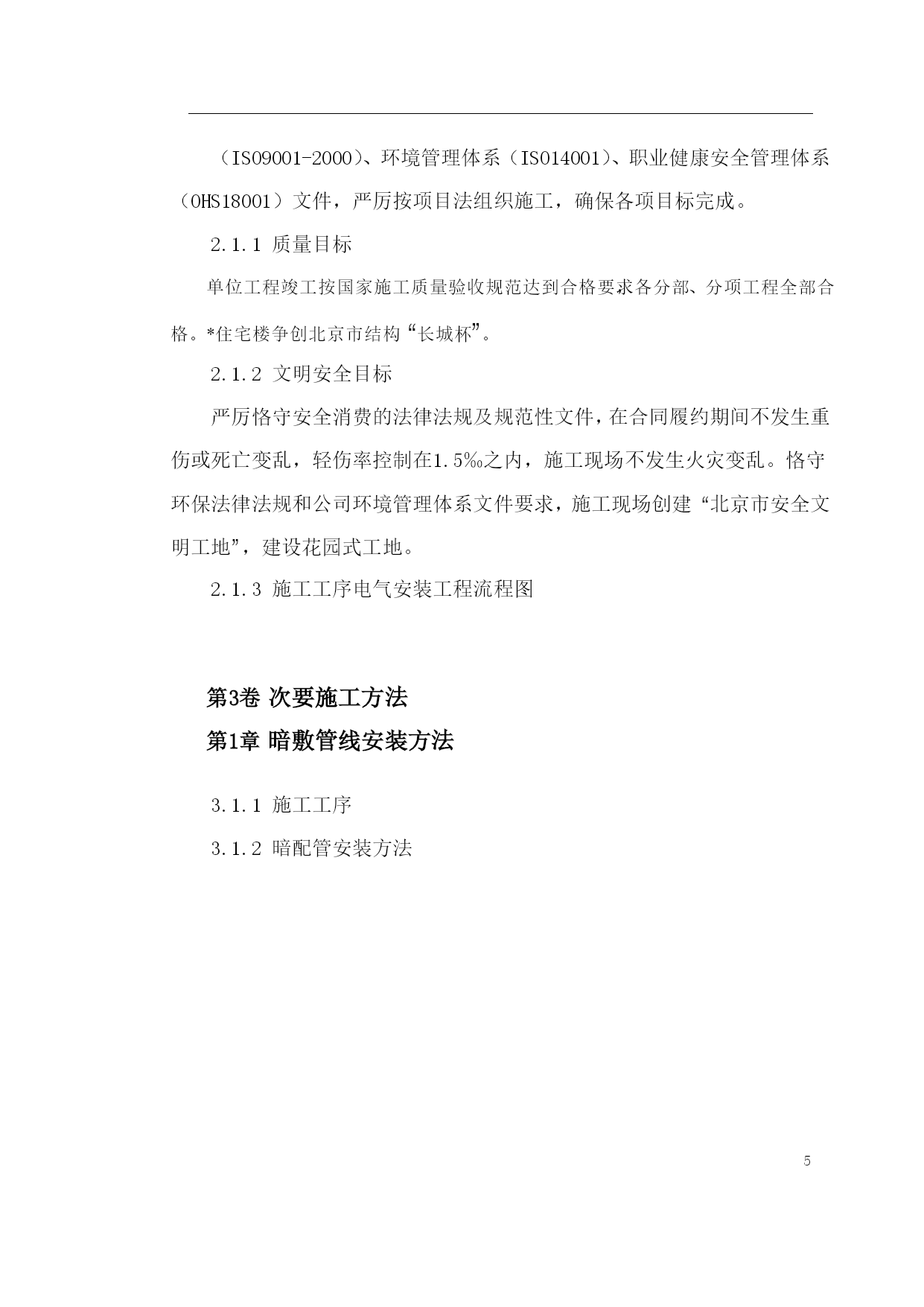 （ISO9001-2000）、环境管理体系（ISO14001）、职业健康安全管理体系（OHS18001）文件，严厉按项目法组织施工，确保各项目标完成。

2.1.1 质量目标

单位工程竣工按国家施工质量验收规范达到合格要求各分部、分项工程全部合格。*住宅楼争创北京市结构“长城杯”。

2.1.2 文明安全目标

严厉恪守安全消费的法律法规及规范性文件，在合同履约期间不发生重伤或死亡变乱，轻伤率控制在1.5‰之内，施工现场不发生火灾变乱。恪守环保法律法规和公司环境管理体系文件要求，施工现场创建“北京市安全文明工地”，建设花园式工地。

2.1.3 施工工序电气安装工程流程图

第3卷 次要施工方法

第1章 暗敷管线安装方法

3.1.1 施工工序

3.1.2 暗配管安装方法

5